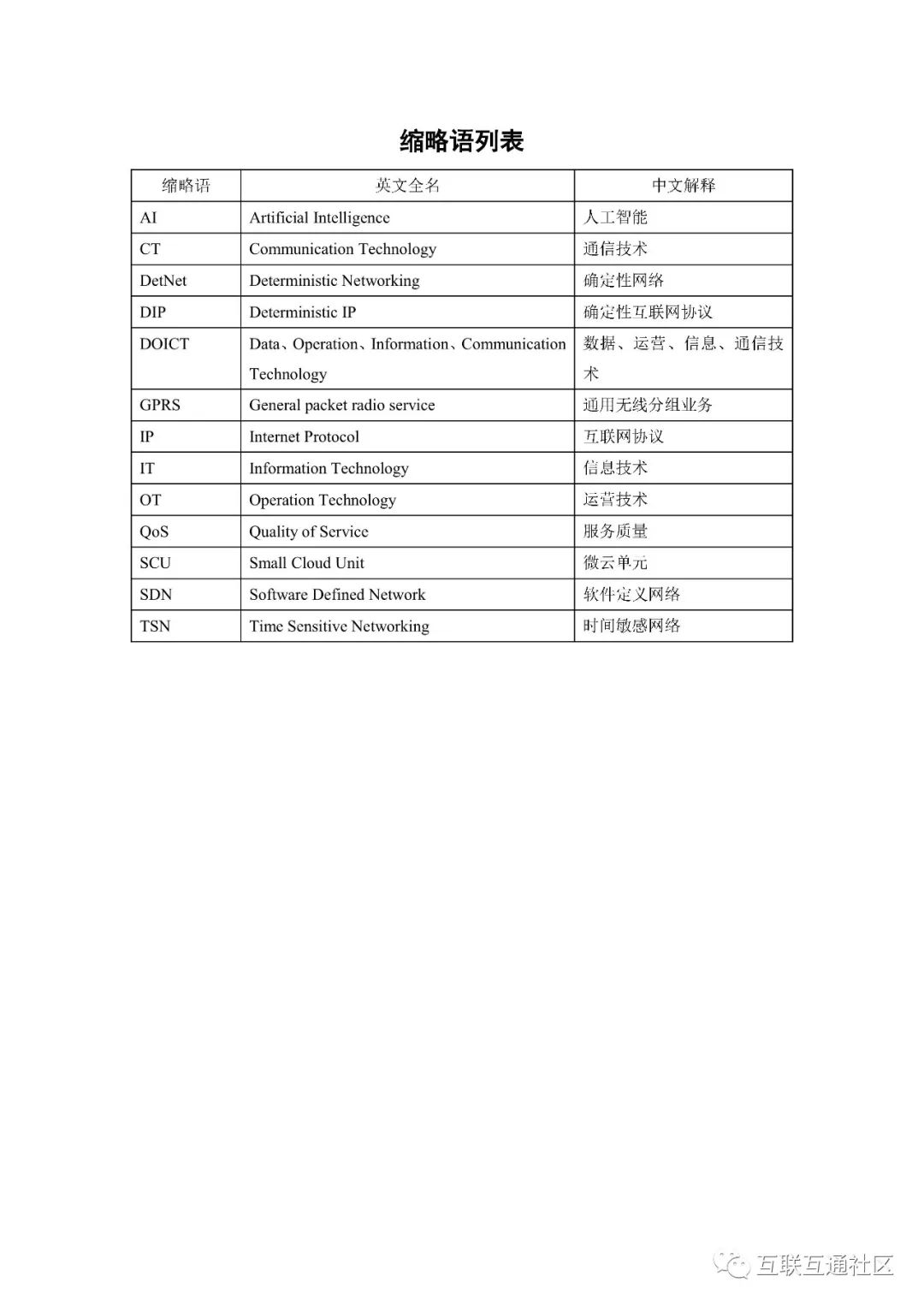 缩略语列表

| 缩略语 | 英文全名 | 中文解释 |
|---|---|---|
| AI | Artificial Intelligence | 人工智能 |
| CT | Communication Technology | 通信技术 |
| DetNet | Deterministic Networking | 确定性网络 |
| DIP | Deterministic IP | 确定性互联网协议 |
| DOICT | Data、Operation、Information、Communication Technology | 数据、运营、信息、通信技术 |
| GPRS | General packet radio service | 通用无线分组业务 |
| IP | Internet Protocol | 互联网协议 |
| IT | Information Technology | 信息技术 |
| OT | Operation Technology | 运营技术 |
| QoS | Quality of Service | 服务质量 |
| SCU | Small Cloud Unit | 微云单元 |
| SDN | Software Defined Network | 软件定义网络 |
| TSN | Time Sensitive Networking | 时间敏感网络 |

互联互通社区